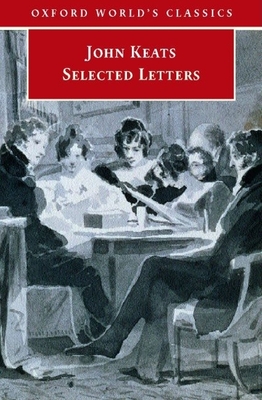 OXFORD WORLD'S CLASSICS

JOHN KEATS
SELECTED LETTERS